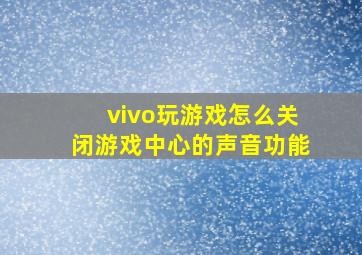 vivo玩游戏怎么关闭游戏中心的声音功能